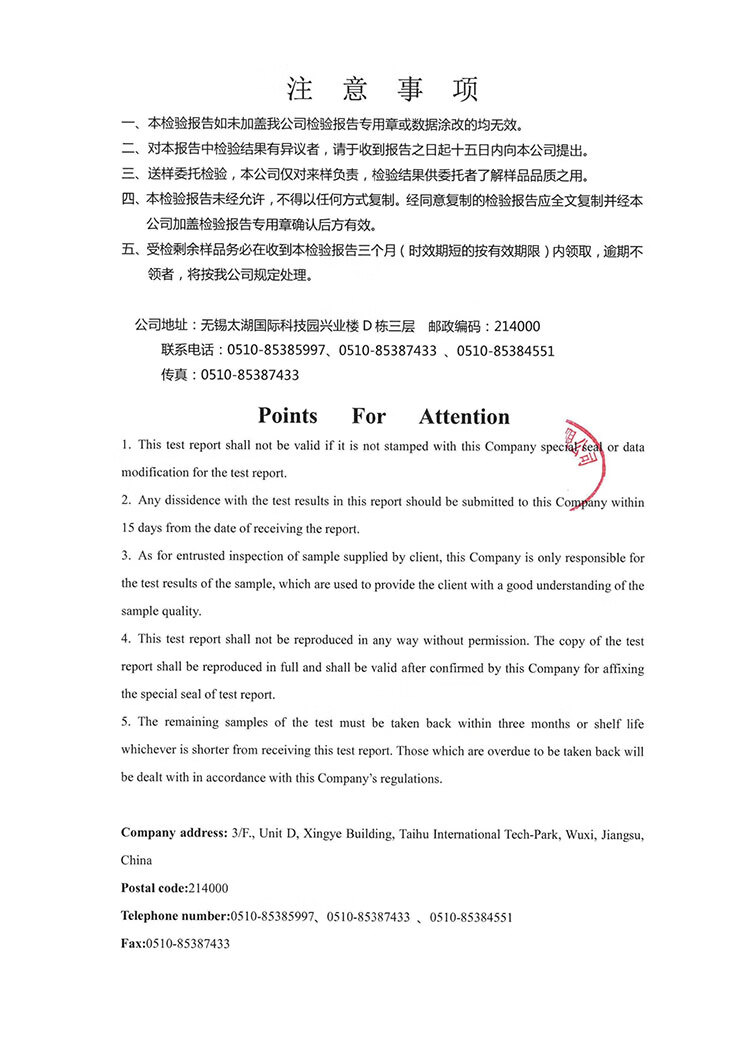 注 意 事 项

一、本检验报告如未加盖我公司检验报告专用章或数据涂改的均无效。

二、对本报告中检验结果有异议者，请于收到报告之日起十五日内向本公司提出。

三、送样委托检验，本公司仅对来样负责，检验结果供委托者了解样品品质之用。

四、本检验报告未经允许，不得以任何方式复制。经同意复制的检验报告应全文复制并经本公司加盖检验报告专用章确认后方有效。

五、受检剩余样品务必在收到本检验报告三个月（时效期短的按有效期限）内领取，逾期不领者，将按我公司规定处理。

公司地址：无锡太湖国际科技园兴业楼 D 栋三层　邮政编码：214000
联系电话：0510-85385997、0510-85387433 、0510-85384551
传真：0510-85387433

Points For Attention

1. This test report shall not be valid if it is not stamped with this Company special seal or data modification for the test report.

2. Any dissidence with the test results in this report should be submitted to this Company within 15 days from the date of receiving the report.

3. As for entrusted inspection of sample supplied by client, this Company is only responsible for the test results of the sample, which are used to provide the client with a good understanding of the sample quality.

4. This test report shall not be reproduced in any way without permission. The copy of the test report shall be reproduced in full and shall be valid after confirmed by this Company for affixing the special seal of test report.

5. The remaining samples of the test must be taken back within three months or shelf life whichever is shorter from receiving this test report. Those which are overdue to be taken back will be dealt with in accordance with this Company's regulations.

Company address: 3/F., Unit D, Xingye Building, Taihu International Tech-Park, Wuxi, Jiangsu, China

Postal code:214000

Telephone number:0510-85385997、0510-85387433 、0510-85384551

Fax:0510-85387433